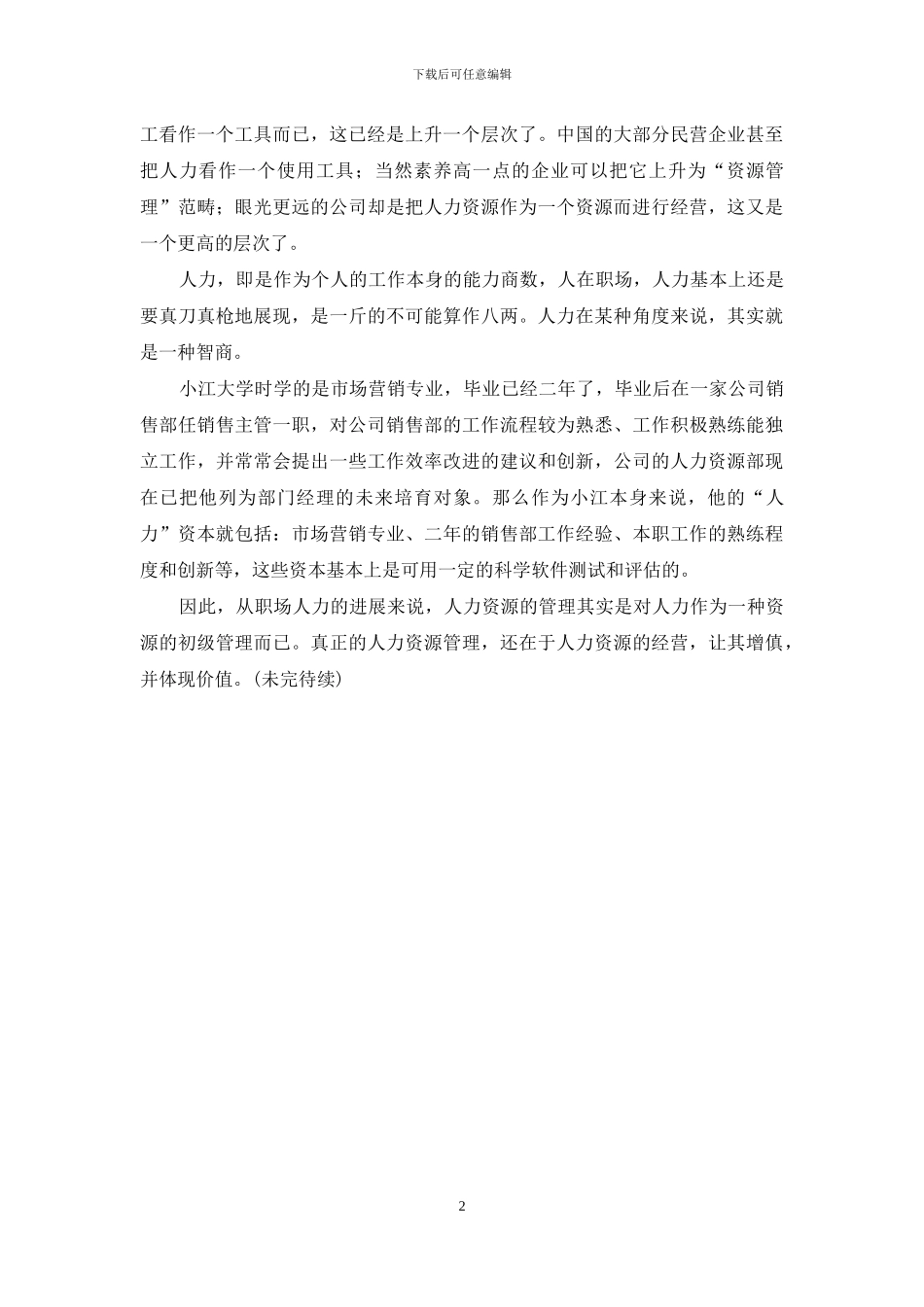 下载后可任意编辑

工看作一个工具而已，这已经是上升一个层次了。中国的大部分民营企业甚至把人力看作一个使用工具；当然素养高一点的企业可以把它上升为“资源管理”范畴；眼光更远的公司却是把人力资源作为一个资源而进行经营，这又是一个更高的层次了。

人力，即是作为个人的工作本身的能力商数，人在职场，人力基本上还是要真刀真枪地展现，是一斤的不可能算作八两。人力在某种角度来说，其实就是一种智商。

小江大学时学的是市场营销专业，毕业已经二年了，毕业后在一家公司销售部任销售主管一职，对公司销售部的工作流程较为熟悉、工作积极熟练能独立工作，并常常会提出一些工作效率改进的建议和创新，公司的人力资源部现在已把他列为部门经理的未来培育对象。那么作为小江本身来说，他的“人力”资本就包括：市场营销专业、二年的销售部工作经验、本职工作的熟练程度和创新等，这些资本基本上是可用一定的科学软件测试和评估的。

因此，从职场人力的进展来说，人力资源的管理其实是对人力作为一种资源的初级管理而已。真正的人力资源管理，还在于人力资源的经营，让其增值，并体现价值。(未完待续)

2